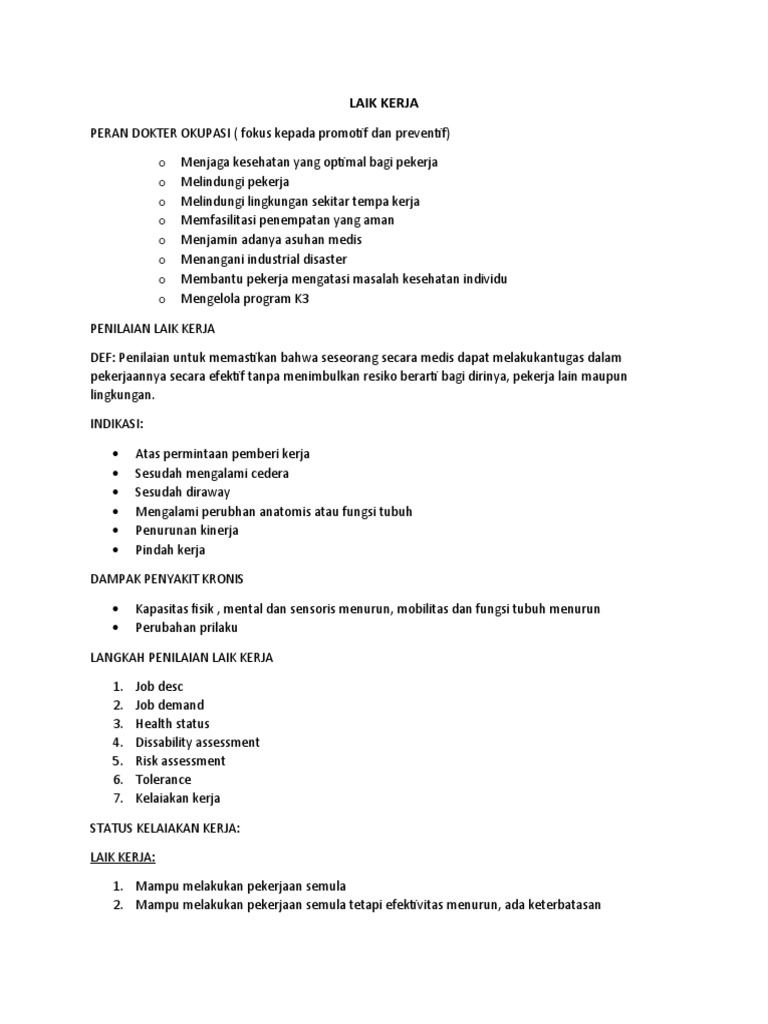 LAIK KERJA

PERAN DOKTER OKUPASI ( fokus kepada promotif dan preventif)

o Menjaga kesehatan yang optimal bagi pekerja
o Melindungi pekerja
o Melindungi lingkungan sekitar tempa kerja
o Memfasilitasi penempatan yang aman
o Menjamin adanya asuhan medis
o Menangani industrial disaster
o Membantu pekerja mengatasi masalah kesehatan individu
o Mengelola program K3

PENILAIAN LAIK KERJA

DEF: Penilaian untuk memastikan bahwa seseorang secara medis dapat melakukantugas dalam pekerjaannya secara efektif tanpa menimbulkan resiko berarti bagi dirinya, pekerja lain maupun lingkungan.

INDIKASI:

• Atas permintaan pemberi kerja
• Sesudah mengalami cedera
• Sesudah diraway
• Mengalami perubhan anatomis atau fungsi tubuh
• Penurunan kinerja
• Pindah kerja

DAMPAK PENYAKIT KRONIS

• Kapasitas fisik , mental dan sensoris menurun, mobilitas dan fungsi tubuh menurun
• Perubahan prilaku

LANGKAH PENILAIAN LAIK KERJA

1. Job desc
2. Job demand
3. Health status
4. Dissability assessment
5. Risk assessment
6. Tolerance
7. Kelaiakan kerja

STATUS KELAIAKAN KERJA:

LAIK KERJA:

1. Mampu melakukan pekerjaan semula
2. Mampu melakukan pekerjaan semula tetapi efektivitas menurun, ada keterbatasan